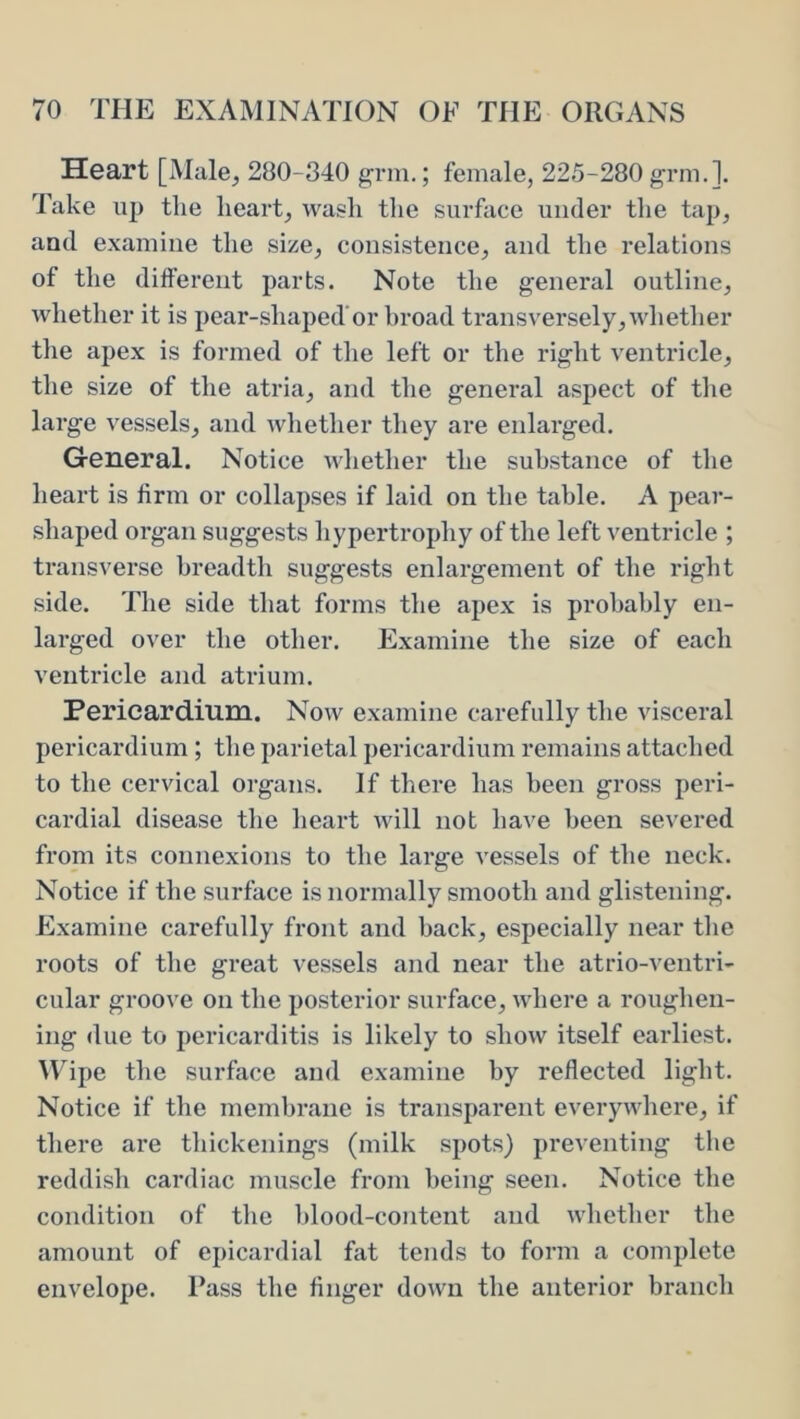 70 THE EXAMINATION OF THE ORGANS

Heart [Male, 280-340 grm.; female, 225-280 grm.]. Take up the heart, wash the surface under the tap, and examine the size, consistence, and the relations of the different parts. Note the general outline, whether it is pear-shaped or broad transversely, whether the apex is formed of the left or the right ventricle, the size of the atria, and the general aspect of the large vessels, and whether they are enlarged.

General. Notice whether the substance of the heart is firm or collapses if laid on the table. A pear-shaped organ suggests hypertrophy of the left ventricle ; transverse breadth suggests enlargement of the right side. The side that forms the apex is probably enlarged over the other. Examine the size of each ventricle and atrium.

Pericardium. Now examine carefully the visceral pericardium ; the parietal pericardium remains attached to the cervical organs. If there has been gross pericardial disease the heart will not have been severed from its connexions to the large vessels of the neck. Notice if the surface is normally smooth and glistening. Examine carefully front and back, especially near the roots of the great vessels and near the atrio-ventricular groove on the posterior surface, where a roughening due to pericarditis is likely to show itself earliest. Wipe the surface and examine by reflected light. Notice if the membrane is transparent everywhere, if there are thickenings (milk spots) preventing the reddish cardiac muscle from being seen. Notice the condition of the blood-content and whether the amount of epicardial fat tends to form a complete envelope. Pass the finger down the anterior branch